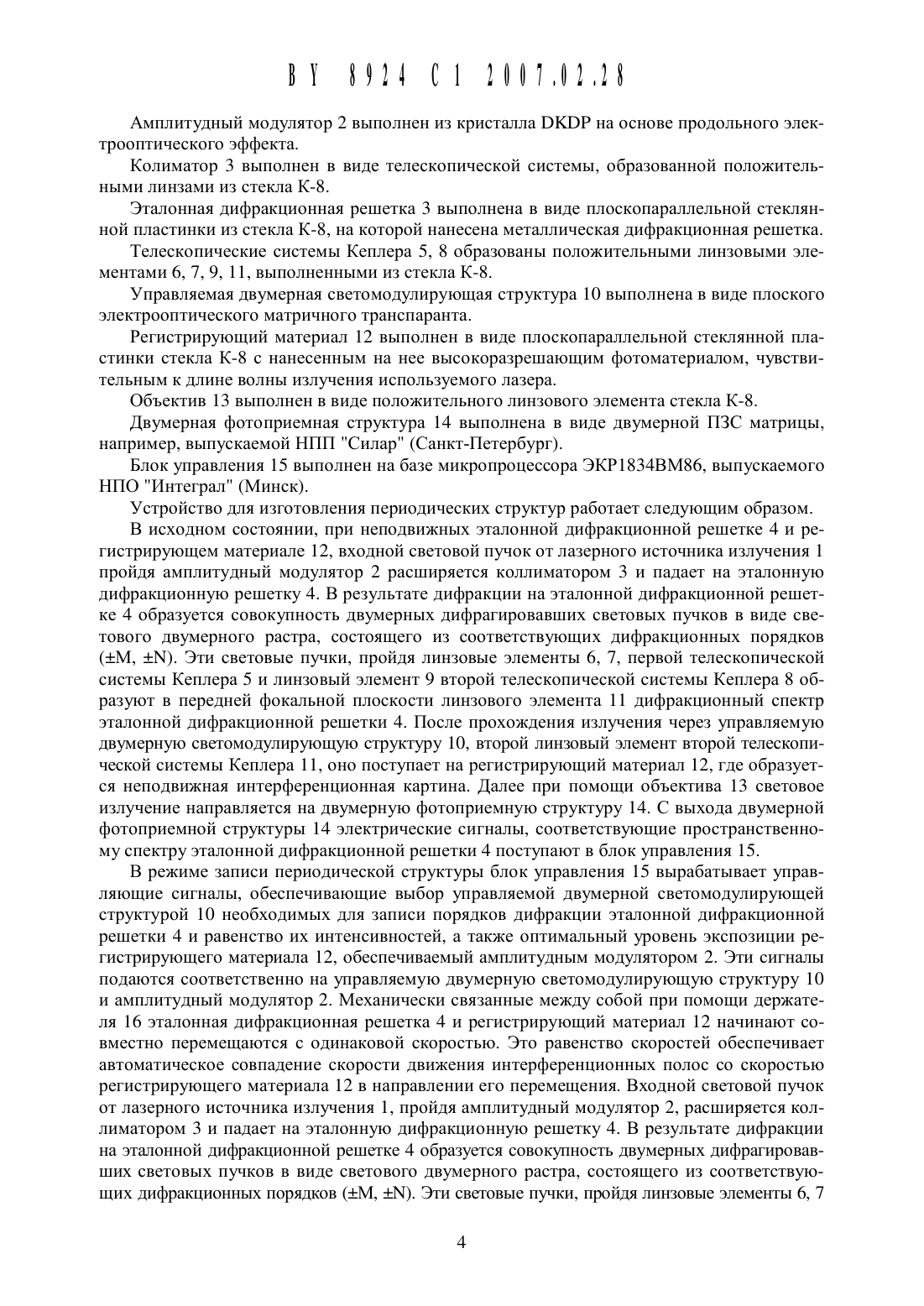 BY 8924 C1 2007.02.28

Амплитудный модулятор 2 выполнен из кристалла DKDP на основе продольного электрооптического эффекта.

Колиматор 3 выполнен в виде телескопической системы, образованной положительными линзами из стекла К-8.

Эталонная дифракционная решетка 3 выполнена в виде плоскопараллельной стеклянной пластинки из стекла К-8, на которой нанесена металлическая дифракционная решетка.

Телескопические системы Кеплера 5, 8 образованы положительными линзовыми элементами 6, 7, 9, 11, выполненными из стекла К-8.

Управляемая двумерная светомодулирующая структура 10 выполнена в виде плоского электрооптического матричного транспаранта.

Регистрирующий материал 12 выполнен в виде плоскопараллельной стеклянной пластинки стекла К-8 с нанесенным на нее высокоразрешающим фотоматериалом, чувствительным к длине волны излучения используемого лазера.

Объектив 13 выполнен в виде положительного линзового элемента стекла К-8.

Двумерная фотоприемная структура 14 выполнена в виде двумерной ПЗС матрицы, например, выпускаемой НПП "Силар" (Санкт-Петербург).

Блок управления 15 выполнен на базе микропроцессора ЭКР1834ВМ86, выпускаемого НПО "Интеграл" (Минск).

Устройство для изготовления периодических структур работает следующим образом.

В исходном состоянии, при неподвижных эталонной дифракционной решетке 4 и регистрирующем материале 12, входной световой пучок от лазерного источника излучения 1 пройдя амплитудный модулятор 2 расширяется коллиматором 3 и падает на эталонную дифракционную решетку 4. В результате дифракции на эталонной дифракционной решетке 4 образуется совокупность двумерных дифрагировавших световых пучков в виде светового двумерного растра, состоящего из соответствующих дифракционных порядков (±M, ±N). Эти световые пучки, пройдя линзовые элементы 6, 7, первой телескопической системы Кеплера 5 и линзовый элемент 9 второй телескопической системы Кеплера 8 образуют в передней фокальной плоскости линзового элемента 11 дифракционный спектр эталонной дифракционной решетки 4. После прохождения излучения через управляемую двумерную светомодулирующую структуру 10, второй линзовый элемент второй телескопической системы Кеплера 11, оно поступает на регистрирующий материал 12, где образуется неподвижная интерференционная картина. Далее при помощи объектива 13 световое излучение направляется на двумерную фотоприемную структуру 14. С выхода двумерной фотоприемной структуры 14 электрические сигналы, соответствующие пространственному спектру эталонной дифракционной решетки 4 поступают в блок управления 15.

В режиме записи периодической структуры блок управления 15 вырабатывает управляющие сигналы, обеспечивающие выбор управляемой двумерной светомодулирующей структурой 10 необходимых для записи порядков дифракции эталонной дифракционной решетки 4 и равенство их интенсивностей, а также оптимальный уровень экспозиции регистрирующего материала 12, обеспечиваемый амплитудным модулятором 2. Эти сигналы подаются соответственно на управляемую двумерную светомодулирующую структуру 10 и амплитудный модулятор 2. Механически связанные между собой при помощи держателя 16 эталонная дифракционная решетка 4 и регистрирующий материал 12 начинают совместно перемещаются с одинаковой скоростью. Это равенство скоростей обеспечивает автоматическое совпадение скорости движения интерференционных полос со скоростью регистрирующего материала 12 в направлении его перемещения. Входной световой пучок от лазерного источника излучения 1, пройдя амплитудный модулятор 2, расширяется коллиматором 3 и падает на эталонную дифракционную решетку 4. В результате дифракции на эталонной дифракционной решетке 4 образуется совокупность двумерных дифрагировавших световых пучков в виде светового двумерного растра, состоящего из соответствующих дифракционных порядков (±M, ±N). Эти световые пучки, пройдя линзовые элементы 6, 7

4